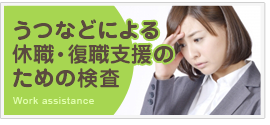 うつなどによる
休職・復職支援の
ための検査

Work assistance